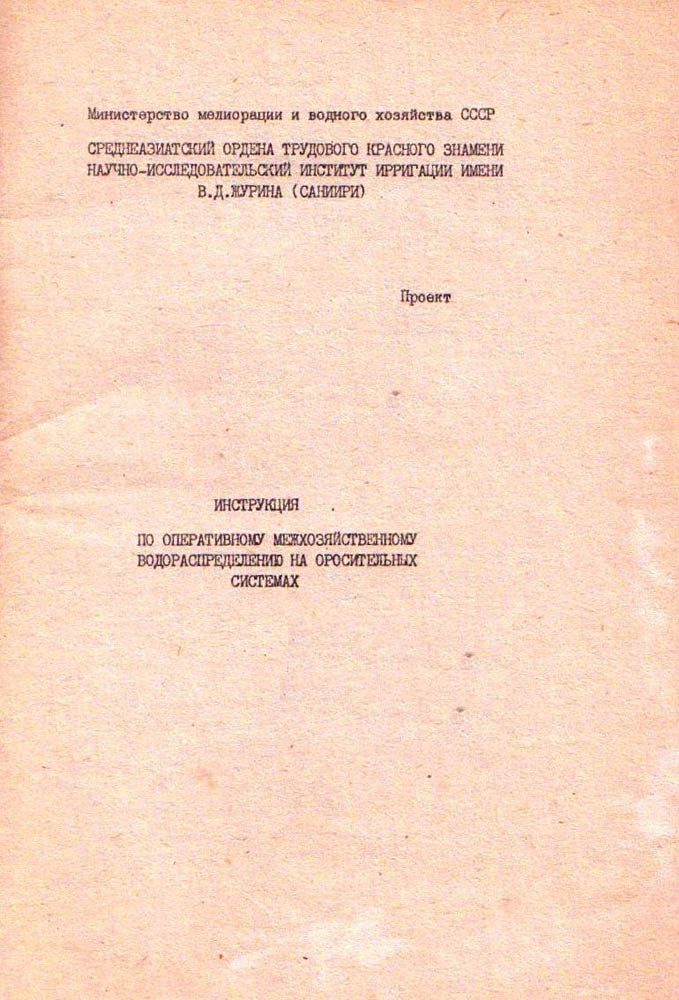 Министерство мелиорации и водного хозяйства СССР

СРЕДНЕАЗИАТСКИЙ ОРДЕНА ТРУДОВОГО КРАСНОГО ЗНАМЕНИ НАУЧНО-ИССЛЕДОВАТЕЛЬСКИЙ ИНСТИТУТ ИРРИГАЦИИ ИМЕНИ В.Д.ЖУРИНА (САНИИРИ)

Проект

ИНСТРУКЦИЯ

ПО ОПЕРАТИВНОМУ МЕЖХОЗЯЙСТВЕННОМУ ВОДОРАСПРЕДЕЛЕНИЮ НА ОРОСИТЕЛЬНЫХ СИСТЕМАХ